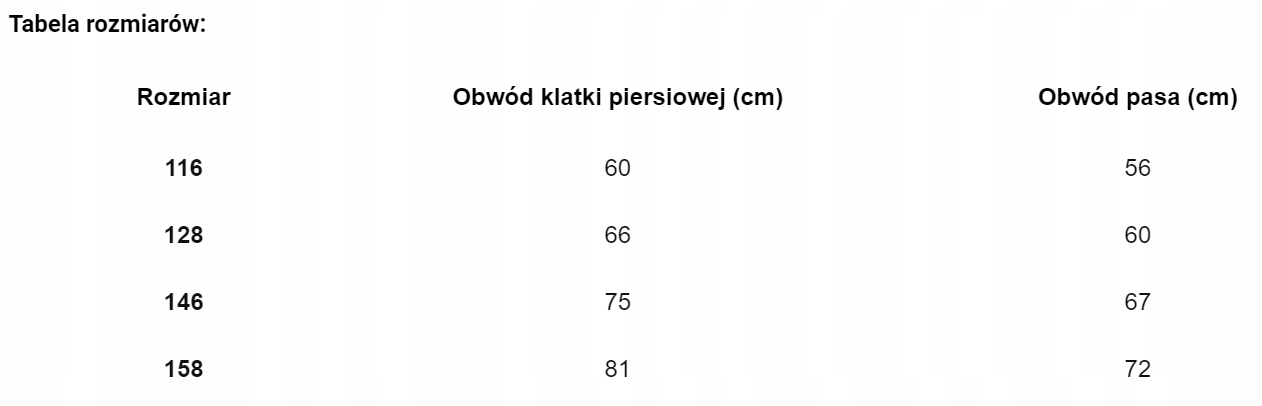 Tabela rozmiarów:

| Rozmiar | Obwód klatki piersiowej (cm) | Obwód pasa (cm) |
|---|---|---|
| 116 | 60 | 56 |
| 128 | 66 | 60 |
| 146 | 75 | 67 |
| 158 | 81 | 72 |